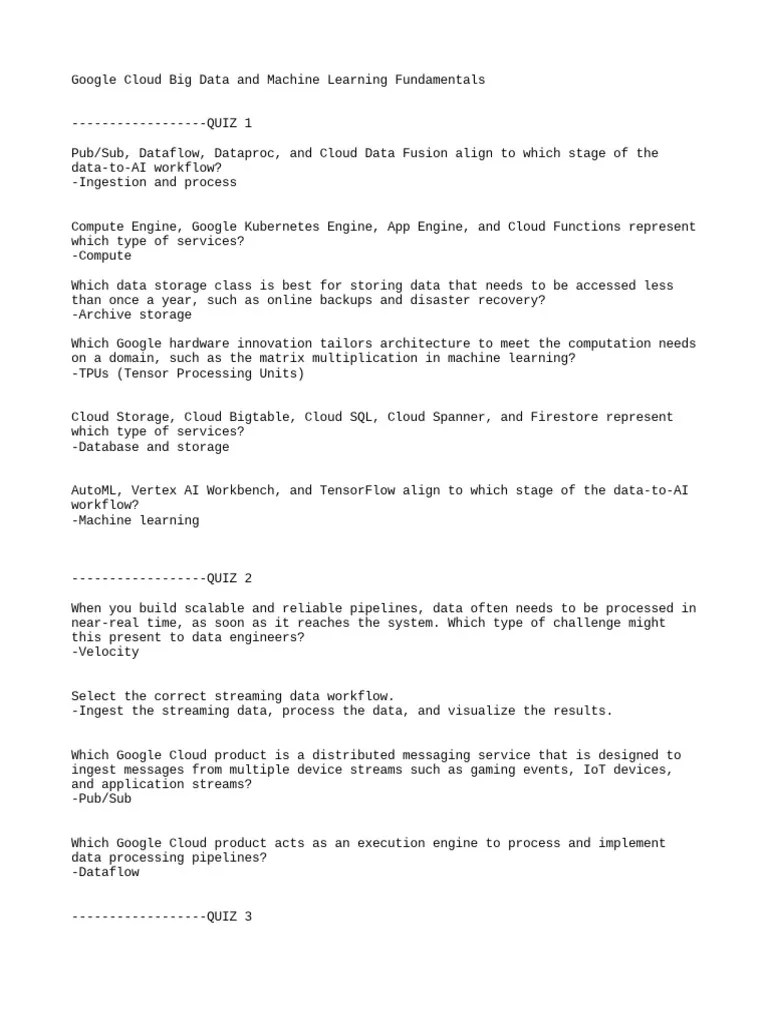 Google Cloud Big Data and Machine Learning Fundamentals

------------------QUIZ 1

Pub/Sub, Dataflow, Dataproc, and Cloud Data Fusion align to which stage of the data-to-AI workflow?
-Ingestion and process

Compute Engine, Google Kubernetes Engine, App Engine, and Cloud Functions represent which type of services?
-Compute

Which data storage class is best for storing data that needs to be accessed less than once a year, such as online backups and disaster recovery?
-Archive storage

Which Google hardware innovation tailors architecture to meet the computation needs on a domain, such as the matrix multiplication in machine learning?
-TPUs (Tensor Processing Units)

Cloud Storage, Cloud Bigtable, Cloud SQL, Cloud Spanner, and Firestore represent which type of services?
-Database and storage

AutoML, Vertex AI Workbench, and TensorFlow align to which stage of the data-to-AI workflow?
-Machine learning

------------------QUIZ 2

When you build scalable and reliable pipelines, data often needs to be processed in near-real time, as soon as it reaches the system. Which type of challenge might this present to data engineers?
-Velocity

Select the correct streaming data workflow.
-Ingest the streaming data, process the data, and visualize the results.

Which Google Cloud product is a distributed messaging service that is designed to ingest messages from multiple device streams such as gaming events, IoT devices, and application streams?
-Pub/Sub

Which Google Cloud product acts as an execution engine to process and implement data processing pipelines?
-Dataflow

------------------QUIZ 3